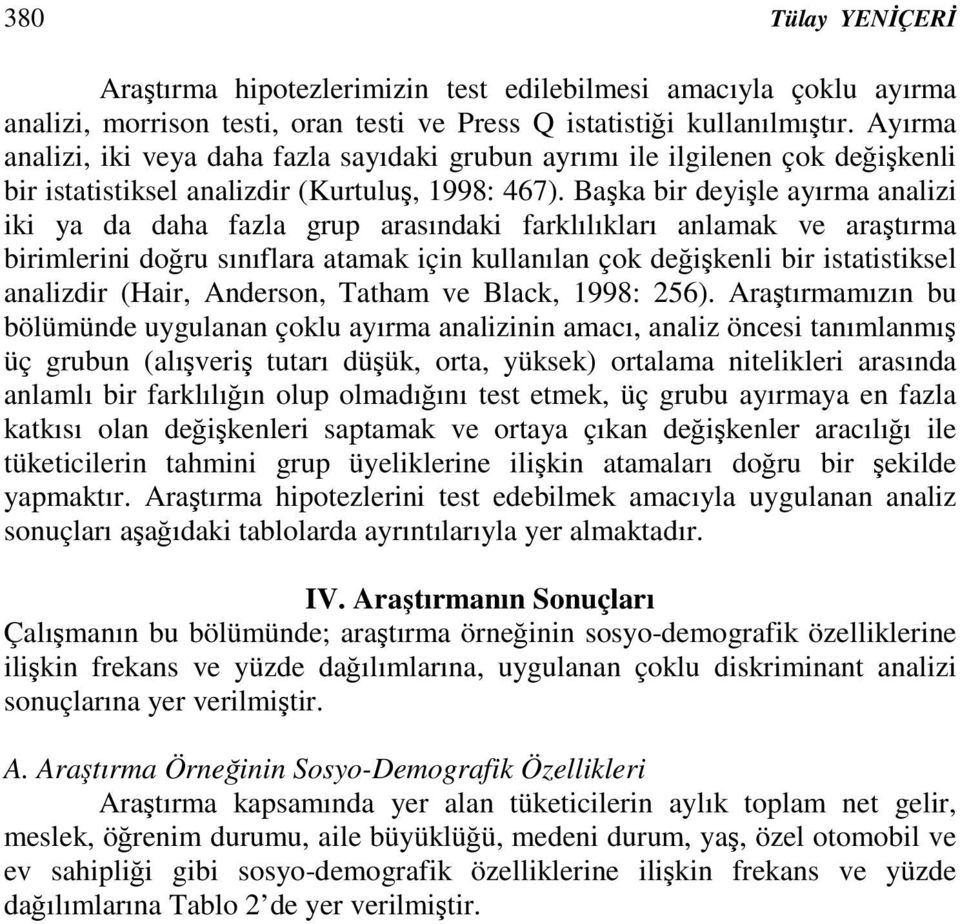 380 Tülay YENİÇERİ

Araştırma hipotezlerimizin test edilebilmesi amacıyla çoklu ayırma analizi, morrison testi, oran testi ve Press Q istatistiği kullanılmıştır. Ayırma analizi, iki veya daha fazla sayıdaki grubun ayrımı ile ilgilenen çok değişkenli bir istatistiksel analizdir (Kurtuluş, 1998: 467). Başka bir deyişle ayırma analizi iki ya da daha fazla grup arasındaki farklılıkları anlamak ve araştırma birimlerini doğru sınıflara atamak için kullanılan çok değişkenli bir istatistiksel analizdir (Hair, Anderson, Tatham ve Black, 1998: 256). Araştırmamızın bu bölümünde uygulanan çoklu ayırma analizinin amacı, analiz öncesi tanımlanmış üç grubun (alışveriş tutarı düşük, orta, yüksek) ortalama nitelikleri arasında anlamlı bir farklılığın olup olmadığını test etmek, üç grubu ayırmaya en fazla katkısı olan değişkenleri saptamak ve ortaya çıkan değişkenler aracılığı ile tüketicilerin tahmini grup üyeliklerine ilişkin atamaları doğru bir şekilde yapmaktır. Araştırma hipotezlerini test edebilmek amacıyla uygulanan analiz sonuçları aşağıdaki tablolarda ayrıntılarıyla yer almaktadır.

IV. Araştırmanın Sonuçları

Çalışmanın bu bölümünde; araştırma örneğinin sosyo-demografik özelliklerine ilişkin frekans ve yüzde dağılımlarına, uygulanan çoklu diskriminant analizi sonuçlarına yer verilmiştir.

A. Araştırma Örneğinin Sosyo-Demografik Özellikleri

Araştırma kapsamında yer alan tüketicilerin aylık toplam net gelir, meslek, öğrenim durumu, aile büyüklüğü, medeni durum, yaş, özel otomobil ve ev sahipliği gibi sosyo-demografik özelliklerine ilişkin frekans ve yüzde dağılımlarına Tablo 2’de yer verilmiştir.